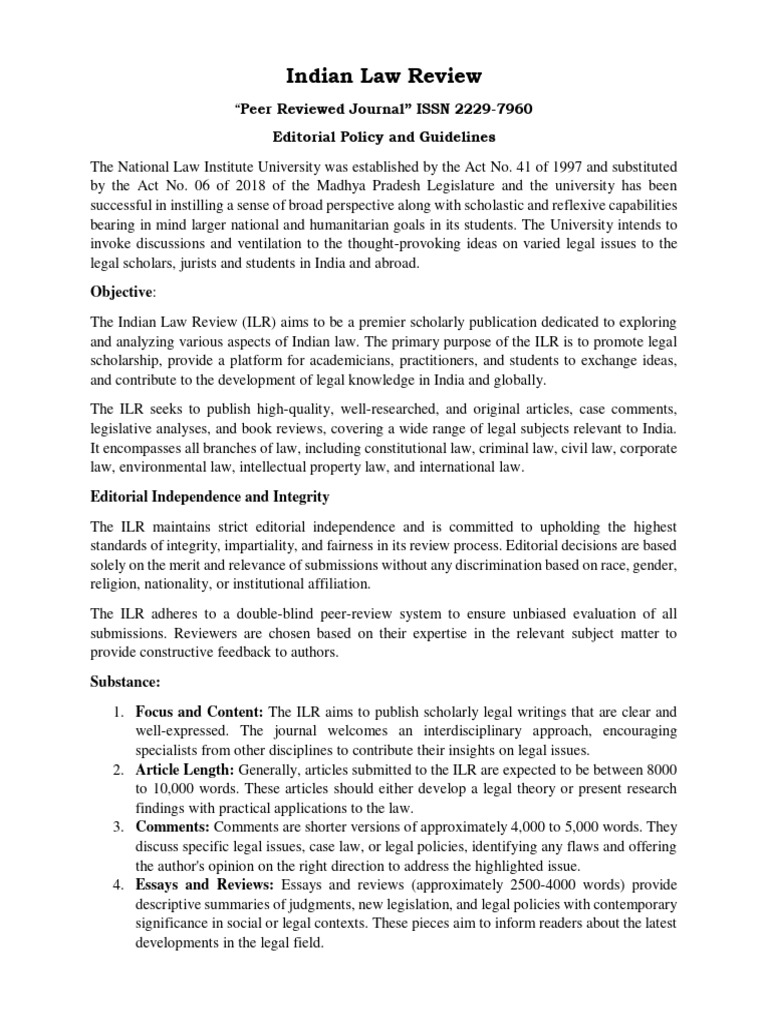 Indian Law Review

"Peer Reviewed Journal" ISSN 2229-7960

Editorial Policy and Guidelines

The National Law Institute University was established by the Act No. 41 of 1997 and substituted by the Act No. 06 of 2018 of the Madhya Pradesh Legislature and the university has been successful in instilling a sense of broad perspective along with scholastic and reflexive capabilities bearing in mind larger national and humanitarian goals in its students. The University intends to invoke discussions and ventilation to the thought-provoking ideas on varied legal issues to the legal scholars, jurists and students in India and abroad.

Objective:

The Indian Law Review (ILR) aims to be a premier scholarly publication dedicated to exploring and analyzing various aspects of Indian law. The primary purpose of the ILR is to promote legal scholarship, provide a platform for academicians, practitioners, and students to exchange ideas, and contribute to the development of legal knowledge in India and globally.

The ILR seeks to publish high-quality, well-researched, and original articles, case comments, legislative analyses, and book reviews, covering a wide range of legal subjects relevant to India. It encompasses all branches of law, including constitutional law, criminal law, civil law, corporate law, environmental law, intellectual property law, and international law.

Editorial Independence and Integrity

The ILR maintains strict editorial independence and is committed to upholding the highest standards of integrity, impartiality, and fairness in its review process. Editorial decisions are based solely on the merit and relevance of submissions without any discrimination based on race, gender, religion, nationality, or institutional affiliation.

The ILR adheres to a double-blind peer-review system to ensure unbiased evaluation of all submissions. Reviewers are chosen based on their expertise in the relevant subject matter to provide constructive feedback to authors.

Substance:

1. Focus and Content: The ILR aims to publish scholarly legal writings that are clear and well-expressed. The journal welcomes an interdisciplinary approach, encouraging specialists from other disciplines to contribute their insights on legal issues.
2. Article Length: Generally, articles submitted to the ILR are expected to be between 8000 to 10,000 words. These articles should either develop a legal theory or present research findings with practical applications to the law.
3. Comments: Comments are shorter versions of approximately 4,000 to 5,000 words. They discuss specific legal issues, case law, or legal policies, identifying any flaws and offering the author's opinion on the right direction to address the highlighted issue.
4. Essays and Reviews: Essays and reviews (approximately 2500-4000 words) provide descriptive summaries of judgments, new legislation, and legal policies with contemporary significance in social or legal contexts. These pieces aim to inform readers about the latest developments in the legal field.